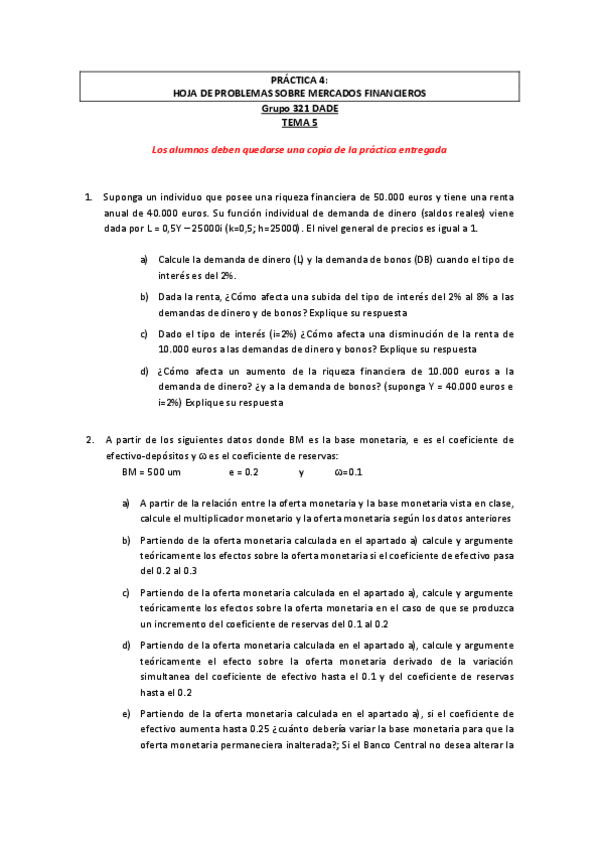 PRÁCTICA 4:
HOJA DE PROBLEMAS SOBRE MERCADOS FINANCIEROS
Grupo 321 DADE
TEMA 5

Los alumnos deben quedarse una copia de la práctica entregada

1. Suponga un individuo que posee una riqueza financiera de 50.000 euros y tiene una renta anual de 40.000 euros. Su función individual de demanda de dinero (saldos reales) viene dada por L = 0,5Y – 25000i (k=0,5; h=25000). El nivel general de precios es igual a 1.

a) Calcule la demanda de dinero (L) y la demanda de bonos (DB) cuando el tipo de interés es del 2%.

b) Dada la renta, ¿Cómo afecta una subida del tipo de interés del 2% al 8% a las demandas de dinero y de bonos? Explique su respuesta

c) Dado el tipo de interés (i=2%) ¿Cómo afecta una disminución de la renta de 10.000 euros a las demandas de dinero y bonos? Explique su respuesta

d) ¿Cómo afecta un aumento de la riqueza financiera de 10.000 euros a la demanda de dinero? ¿y a la demanda de bonos? (suponga Y = 40.000 euros e i=2%) Explique su respuesta

2. A partir de los siguientes datos donde BM es la base monetaria, e es el coeficiente de efectivo-depósitos y ω es el coeficiente de reservas:
BM = 500 um e = 0.2 y ω=0.1

a) A partir de la relación entre la oferta monetaria y la base monetaria vista en clase, calcule el multiplicador monetario y la oferta monetaria según los datos anteriores

b) Partiendo de la oferta monetaria calculada en el apartado a) calcule y argumente teóricamente los efectos sobre la oferta monetaria si el coeficiente de efectivo pasa del 0.2 al 0.3

c) Partiendo de la oferta monetaria calculada en el apartado a), calcule y argumente teóricamente los efectos sobre la oferta monetaria en el caso de que se produzca un incremento del coeficiente de reservas del 0.1 al 0.2

d) Partiendo de la oferta monetaria calculada en el apartado a), calcule y argumente teóricamente el efecto sobre la oferta monetaria derivado de la variación simultanea del coeficiente de efectivo hasta el 0.1 y del coeficiente de reservas hasta el 0.2

e) Partiendo de la oferta monetaria calculada en el apartado a), si el coeficiente de efectivo aumenta hasta 0.25 ¿cuánto debería variar la base monetaria para que la oferta monetaria permaneciera inalterada?; Si el Banco Central no desea alterar la